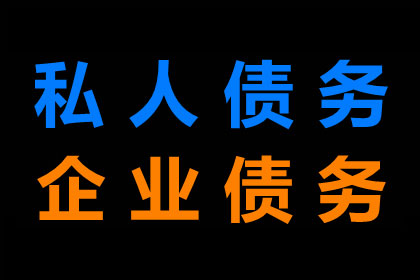 私人债务
企业债务